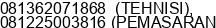 081362071868 (TEHNISI), 081225003816 (PEMASARAN